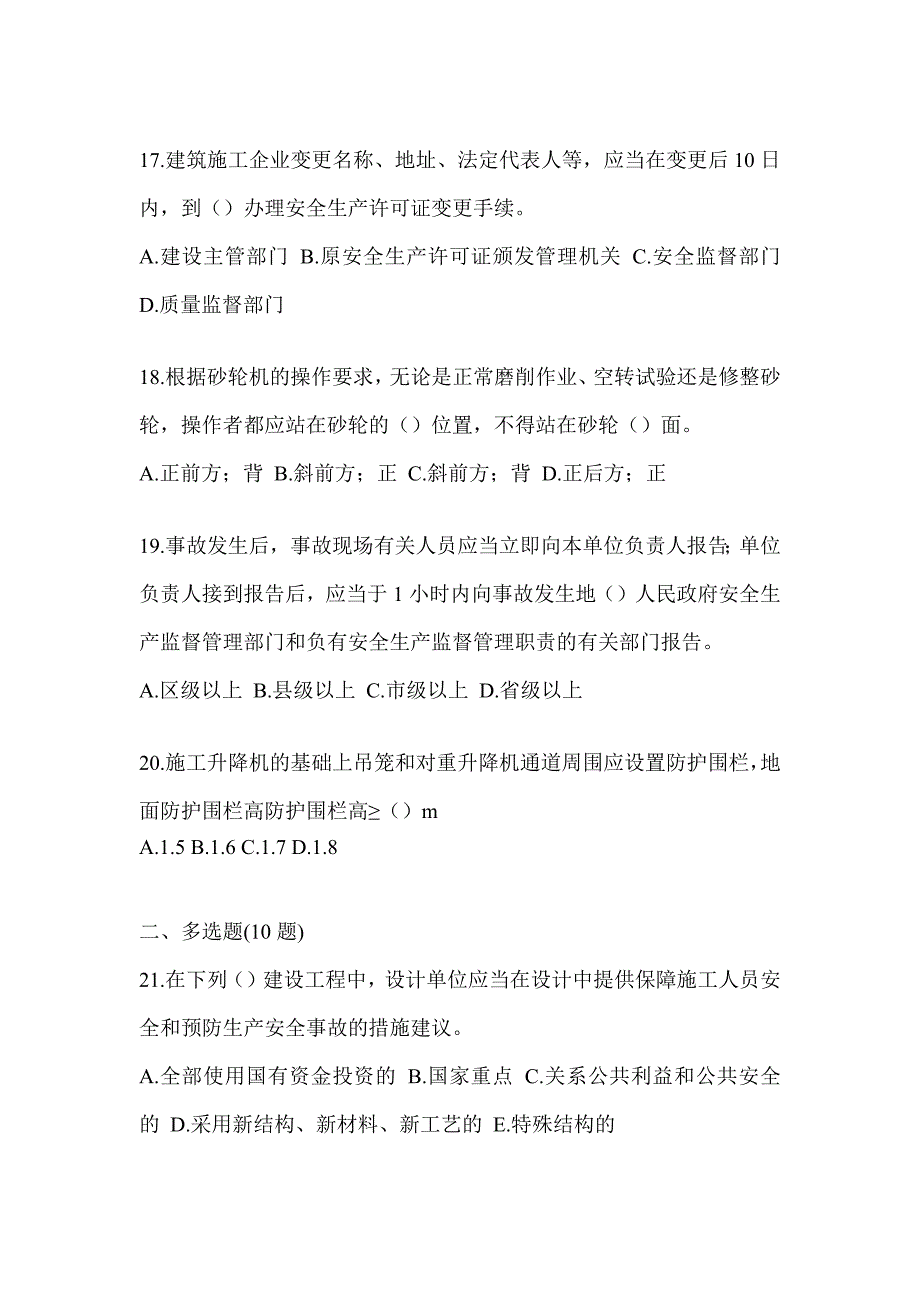 17.建筑施工企业变更名称、地址、法定代表人等，应当在变更后 10 日内，到（）办理安全生产许可证变更手续。

A.建设主管部门 B.原安全生产许可证颁发管理机关 C.安全监督部门 D.质量监督部门

18.根据砂轮机的操作要求，无论是正常磨削作业、空转试验还是修整砂轮，操作者都应站在砂轮的（）位置，不得站在砂轮（）面。

A.正前方；背 B.斜前方；正 C.斜前方；背 D.正后方；正

19.事故发生后，事故现场有关人员应当立即向本单位负责人报告;单位负责人接到报告后，应当于 1 小时内向事故发生地（）人民政府安全生产监督管理部门和负有安全生产监督管理职责的有关部门报告。

A.区级以上 B.县级以上 C.市级以上 D.省级以上

20.施工升降机的基础上吊笼和对重升降机通道周围应设置防护围栏，地面防护围栏高防护围栏高≥（）m

A.1.5 B.1.6 C.1.7 D.1.8

二、多选题(10 题)

21.在下列（）建设工程中，设计单位应当在设计中提供保障施工人员安全和预防生产安全事故的措施建议。

A.全部使用国有资金投资的 B.国家重点 C.关系公共利益和公共安全的 D.采用新结构、新材料、新工艺的 E.特殊结构的